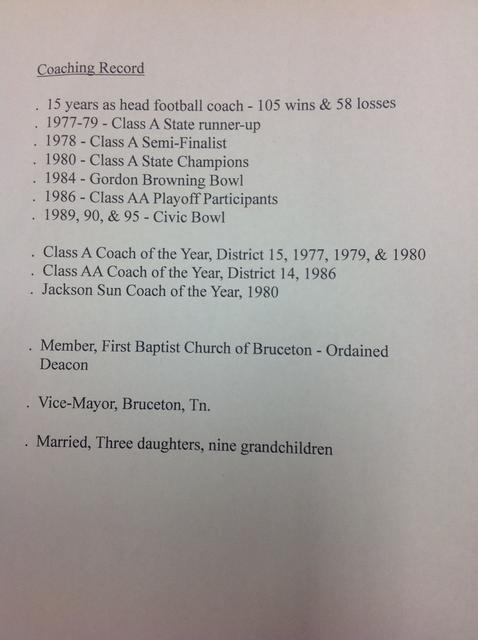 Coaching Record

. 15 years as head football coach - 105 wins & 58 losses
. 1977-79 - Class A State runner-up
. 1978 - Class A Semi-Finalist
. 1980 - Class A State Champions
. 1984 - Gordon Browning Bowl
. 1986 - Class AA Playoff Participants
. 1989, 90, & 95 - Civic Bowl

. Class A Coach of the Year, District 15, 1977, 1979, & 1980
. Class AA Coach of the Year, District 14, 1986
. Jackson Sun Coach of the Year, 1980

. Member, First Baptist Church of Bruceton - Ordained Deacon

. Vice-Mayor, Bruceton, Tn.

. Married, Three daughters, nine grandchildren